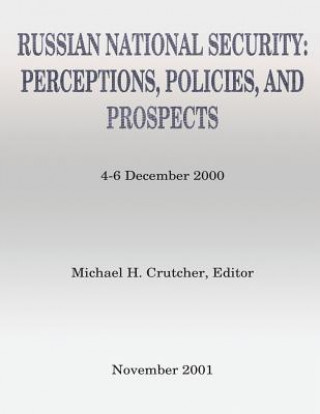 RUSSIAN NATIONAL SECURITY: PERCEPTIONS, POLICIES, AND PROSPECTS

4-6 December 2000

Michael H. Crutcher, Editor

November 2001